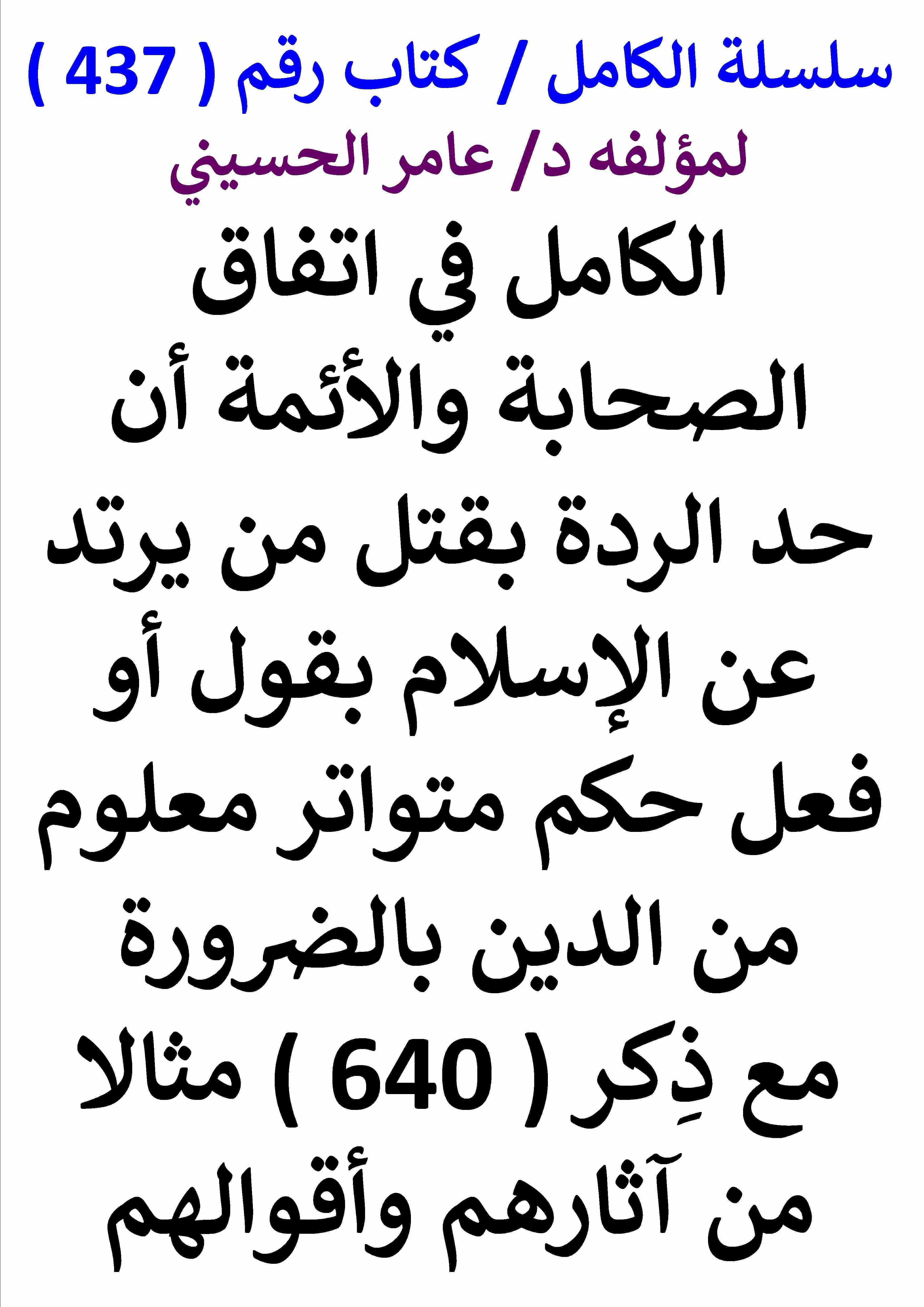 سلسلة الكامل / كتاب رقم ( 437 )

لمؤلفه د/ عامر الحسيني

الكامل في اتفاق الصحابة والأئمة أن حد الردة بقتل من يرتد عن الإسلام بقول أو فعل حكم متواتر معلوم من الدين بالضرورة مع ذِكر ( 640 ) مثالا من آثارهم وأقوالهم